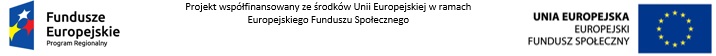 Fundusze Europejskie
Program Regionalny

Projekt współfinansowany ze środków Unii Europejskiej w ramach Europejskiego Funduszu Społecznego

UNIA EUROPEJSKA
EUROPEJSKI
FUNDUSZ SPOŁECZNY